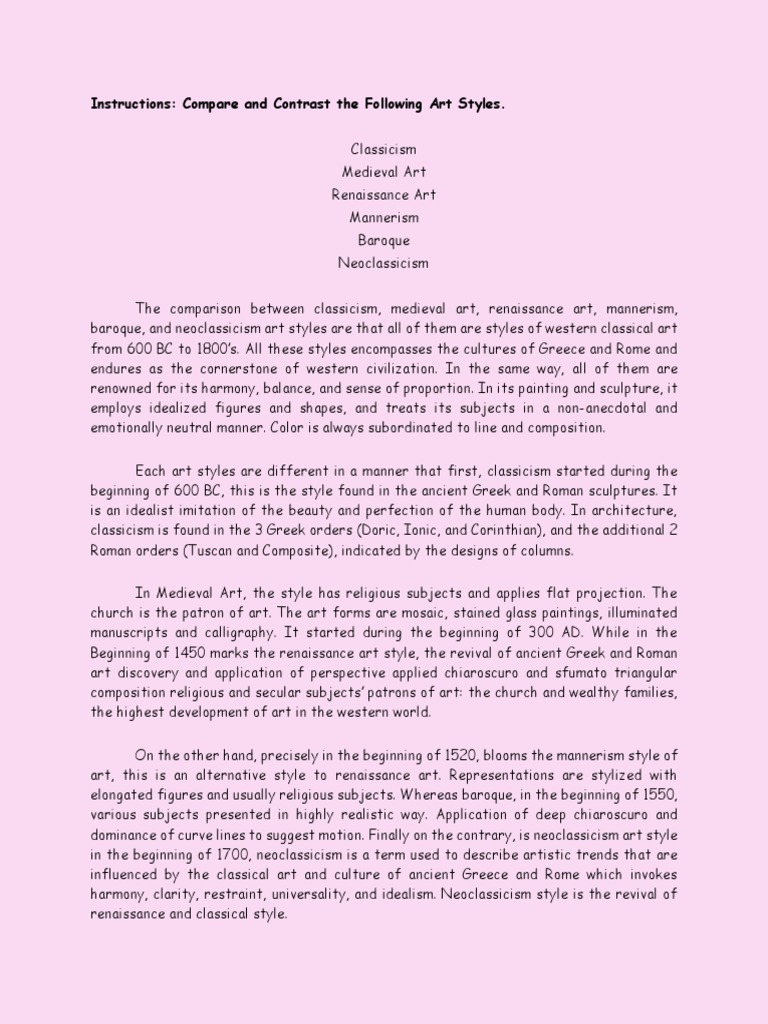 Instructions: Compare and Contrast the Following Art Styles.

Classicism
Medieval Art
Renaissance Art
Mannerism
Baroque
Neoclassicism

The comparison between classicism, medieval art, renaissance art, mannerism, baroque, and neoclassicism art styles are that all of them are styles of western classical art from 600 BC to 1800's. All these styles encompasses the cultures of Greece and Rome and endures as the cornerstone of western civilization. In the same way, all of them are renowned for its harmony, balance, and sense of proportion. In its painting and sculpture, it employs idealized figures and shapes, and treats its subjects in a non-anecdotal and emotionally neutral manner. Color is always subordinated to line and composition.

Each art styles are different in a manner that first, classicism started during the beginning of 600 BC, this is the style found in the ancient Greek and Roman sculptures. It is an idealist imitation of the beauty and perfection of the human body. In architecture, classicism is found in the 3 Greek orders (Doric, Ionic, and Corinthian), and the additional 2 Roman orders (Tuscan and Composite), indicated by the designs of columns.

In Medieval Art, the style has religious subjects and applies flat projection. The church is the patron of art. The art forms are mosaic, stained glass paintings, illuminated manuscripts and calligraphy. It started during the beginning of 300 AD. While in the Beginning of 1450 marks the renaissance art style, the revival of ancient Greek and Roman art discovery and application of perspective applied chiaroscuro and sfumato triangular composition religious and secular subjects' patrons of art: the church and wealthy families, the highest development of art in the western world.

On the other hand, precisely in the beginning of 1520, blooms the mannerism style of art, this is an alternative style to renaissance art. Representations are stylized with elongated figures and usually religious subjects. Whereas baroque, in the beginning of 1550, various subjects presented in highly realistic way. Application of deep chiaroscuro and dominance of curve lines to suggest motion. Finally on the contrary, is neoclassicism art style in the beginning of 1700, neoclassicism is a term used to describe artistic trends that are influenced by the classical art and culture of ancient Greece and Rome which invokes harmony, clarity, restraint, universality, and idealism. Neoclassicism style is the revival of renaissance and classical style.